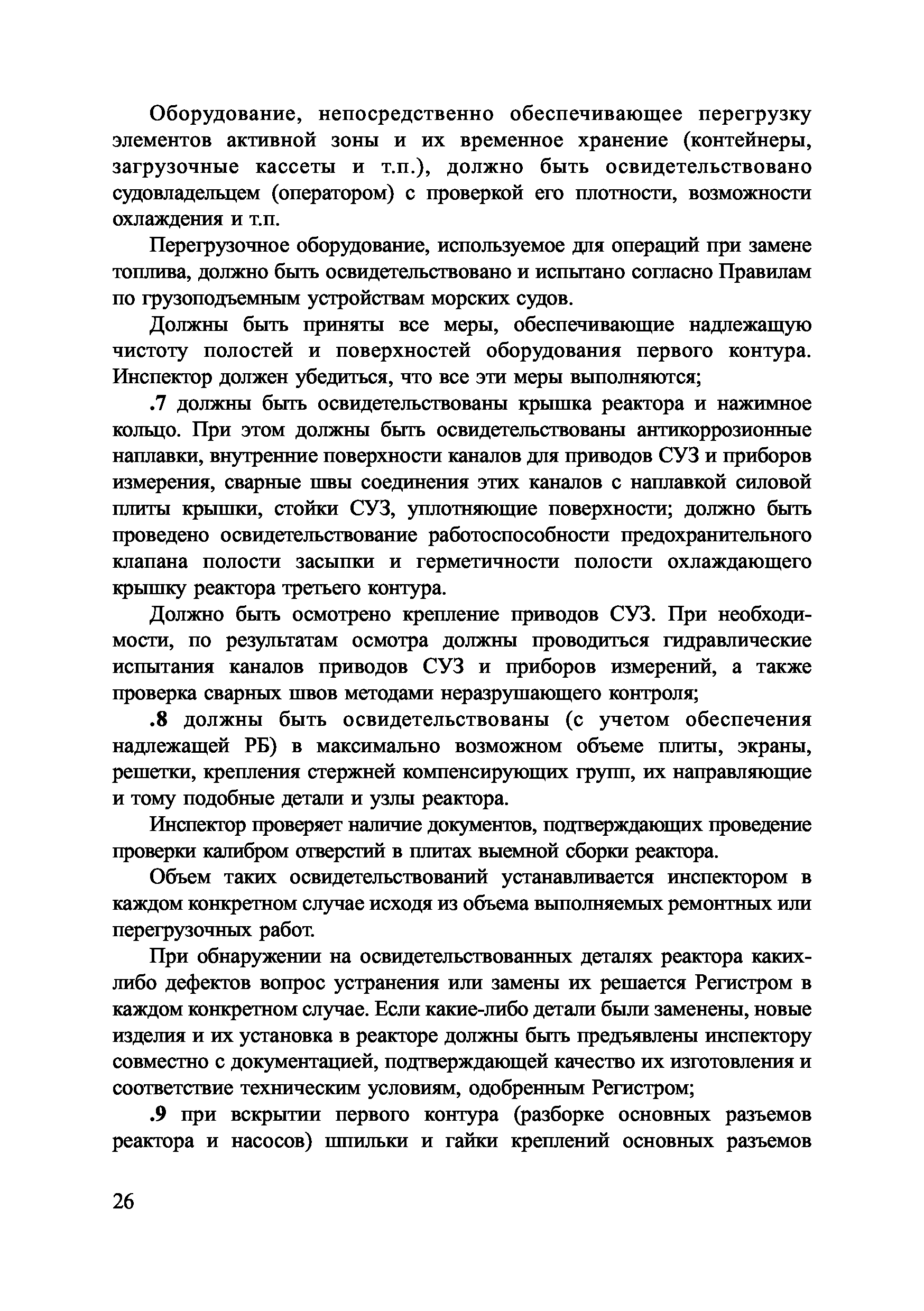 Оборудование, непосредственно обеспечивающее перегрузку элементов активной зоны и их временное хранение (контейнеры, загрузочные кассеты и т.п.), должно быть освидетельствовано судовладельцем (оператором) с проверкой его плотности, возможности охлаждения и т.п.

Перегрузочное оборудование, используемое для операций при замене топлива, должно быть освидетельствовано и испытано согласно Правилам по грузоподъемным устройствам морских судов.

Должны быть приняты все меры, обеспечивающие надлежащую чистоту полостей и поверхностей оборудования первого контура. Инспектор должен убедиться, что все эти меры выполняются;

.7 должны быть освидетельствованы крышка реактора и нажимное кольцо. При этом должны быть освидетельствованы антикоррозионные наплавки, внутренние поверхности каналов для приводов СУЗ и приборов измерения, сварные швы соединения этих каналов с наплавкой силовой плиты крышки, стойки СУЗ, уплотняющие поверхности; должно быть проведено освидетельствование работоспособности предохранительного клапана полости засыпки и герметичности полости охлаждающего крышку реактора третьего контура.

Должно быть осмотрено крепление приводов СУЗ. При необходимости, по результатам осмотра должны проводиться гидравлические испытания каналов приводов СУЗ и приборов измерений, а также проверка сварных швов методами неразрушающего контроля;

.8 должны быть освидетельствованы (с учетом обеспечения надлежащей РБ) в максимально возможном объеме плиты, экраны, решетки, крепления стержней компенсирующих групп, их направляющие и тому подобные детали и узлы реактора.

Инспектор проверяет наличие документов, подтверждающих проведение проверки калибром отверстий в плитах выемной сборки реактора.

Объем таких освидетельствований устанавливается инспектором в каждом конкретном случае исходя из объема выполняемых ремонтных или перегрузочных работ.

При обнаружении на освидетельствованных деталях реактора каких-либо дефектов вопрос устранения или замены их решается Регистром в каждом конкретном случае. Если какие-либо детали были заменены, новые изделия и их установка в реакторе должны быть предъявлены инспектору совместно с документацией, подтверждающей качество их изготовления и соответствие техническим условиям, одобренным Регистром;

.9 при вскрытии первого контура (разборке основных разъемов реактора и насосов) шпильки и гайки креплений основных разъемов

26